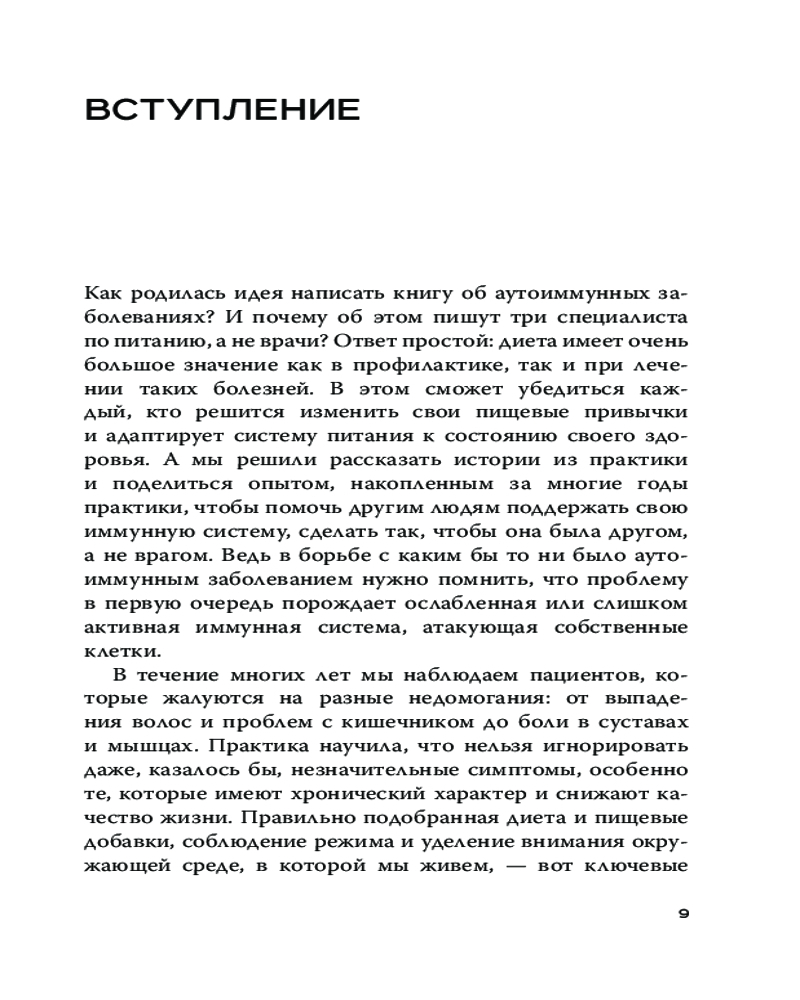 ВСТУПЛЕНИЕ

Как родилась идея написать книгу об аутоиммунных заболеваниях? И почему об этом пишут три специалиста по питанию, а не врачи? Ответ простой: диета имеет очень большое значение как в профилактике, так и при лечении таких болезней. В этом сможет убедиться каждый, кто решится изменить свои пищевые привычки и адаптирует систему питания к состоянию своего здоровья. А мы решили рассказать истории из практики и поделиться опытом, накопленным за многие годы практики, чтобы помочь другим людям поддержать свою иммунную систему, сделать так, чтобы она была другом, а не врагом. Ведь в борьбе с каким бы то ни было аутоиммунным заболеванием нужно помнить, что проблему в первую очередь порождает ослабленная или слишком активная иммунная система, атакующая собственные клетки.

В течение многих лет мы наблюдаем пациентов, которые жалуются на разные недомогания: от выпадения волос и проблем с кишечником до боли в суставах и мышцах. Практика научила, что нельзя игнорировать даже, казалось бы, незначительные симптомы, особенно те, которые имеют хронический характер и снижают качество жизни. Правильно подобранная диета и пищевые добавки, соблюдение режима и уделение внимания окружающей среде, в которой мы живем, — вот ключевые

9